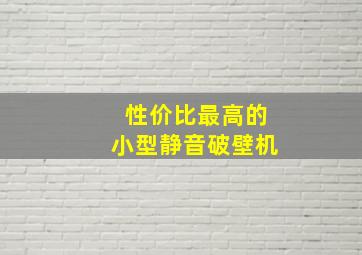 性价比最高的
小型静音破壁机